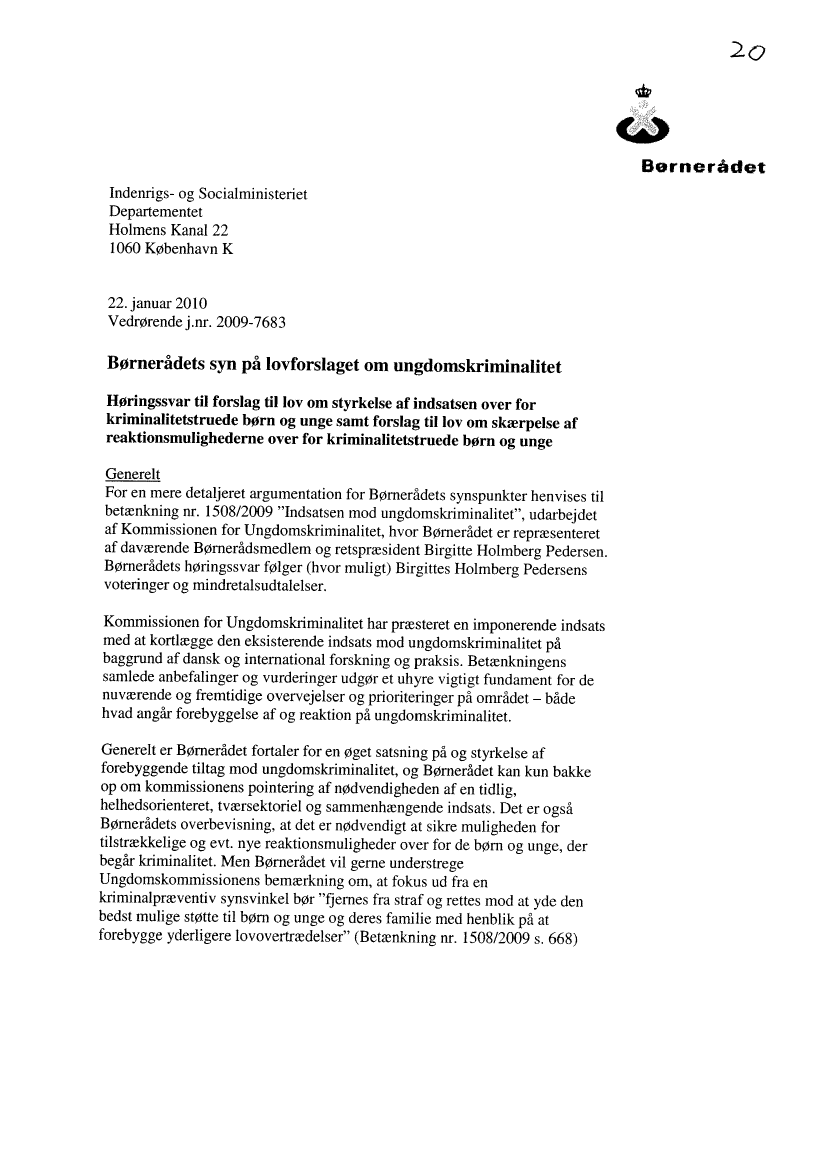 20

Børnerådet

Indenrigs- og Socialministeriet
Departementet
Holmens Kanal 22
1060 København K

22. januar 2010
Vedrørende j.nr. 2009-7683

Børnerådets syn på lovforslaget om ungdomskriminalitet

Høringssvar til forslag til lov om styrkelse af indsatsen over for kriminalitetstruede børn og unge samt forslag til lov om skærpelse af reaktionsmulighederne over for kriminalitetstruede børn og unge

Generelt
For en mere detaljeret argumentation for Børnerådets synspunkter henvises til betænkning nr. 1508/2009 "Indsatsen mod ungdomskriminalitet", udarbejdet af Kommissionen for Ungdomskriminalitet, hvor Børnerådet er repræsenteret af daværende Børnerådsmedlem og retspræsident Birgitte Holmberg Pedersen. Børnerådets høringssvar følger (hvor muligt) Birgittes Holmberg Pedersens voteringer og mindretalsudtalelser.

Kommissionen for Ungdomskriminalitet har præsteret en imponerende indsats med at kortlægge den eksisterende indsats mod ungdomskriminalitet på baggrund af dansk og international forskning og praksis. Betænkningens samlede anbefalinger og vurderinger udgør et uhyre vigtigt fundament for de nuværende og fremtidige overvejelser og prioriteringer på området – både hvad angår forebyggelse af og reaktion på ungdomskriminalitet.

Generelt er Børnerådet fortaler for en øget satsning på og styrkelse af forebyggende tiltag mod ungdomskriminalitet, og Børnerådet kan kun bakke op om kommissionens pointering af nødvendigheden af en tidlig, helhedsorienteret, tværsektoriel og sammenhængende indsats. Det er også Børnerådets overbevisning, at det er nødvendigt at sikre muligheden for tilstrækkelige og evt. nye reaktionsmuligheder over for de børn og unge, der begår kriminalitet. Men Børnerådet vil gerne understrege Ungdomskommissionens bemærkning om, at fokus ud fra en kriminalpræventiv synsvinkel bør "fjernes fra straf og rettes mod at yde den bedst mulige støtte til børn og unge og deres familie med henblik på at forebygge yderligere lovovertrædelser" (Betænkning nr. 1508/2009 s. 668)